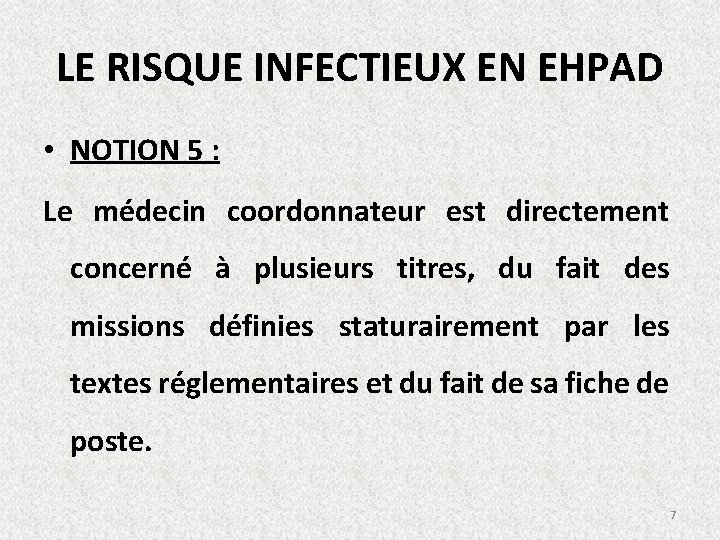 LE RISQUE INFECTIEUX EN EHPAD

• NOTION 5 :

Le médecin coordonnateur est directement concerné à plusieurs titres, du fait des missions définies staturairement par les textes réglementaires et du fait de sa fiche de poste.

7